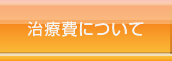 治療費について